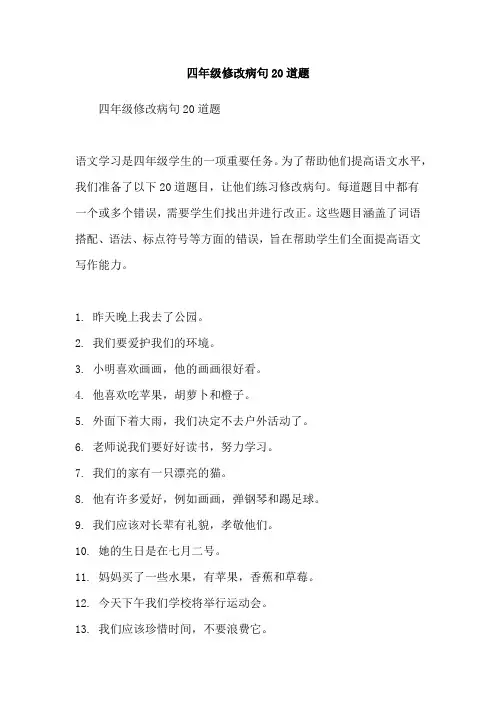 四年级修改病句20道题

四年级修改病句20道题

语文学习是四年级学生的一项重要任务。为了帮助他们提高语文水平，我们准备了以下20道题目，让他们练习修改病句。每道题目中都有一个或多个错误，需要学生们找出并进行改正。这些题目涵盖了词语搭配、语法、标点符号等方面的错误，旨在帮助学生们全面提高语文写作能力。

1. 昨天晚上我去了公园。
2. 我们要爱护我们的环境。
3. 小明喜欢画画，他的画画很好看。
4. 他喜欢吃苹果，胡萝卜和橙子。
5. 外面下着大雨，我们决定不去户外活动了。
6. 老师说我们要好好读书，努力学习。
7. 我们的家有一只漂亮的猫。
8. 他有许多爱好，例如画画，弹钢琴和踢足球。
9. 我们应该对长辈有礼貌，孝敬他们。
10. 她的生日是在七月二号。
11. 妈妈买了一些水果，有苹果，香蕉和草莓。
12. 今天下午我们学校将举行运动会。
13. 我们应该珍惜时间，不要浪费它。